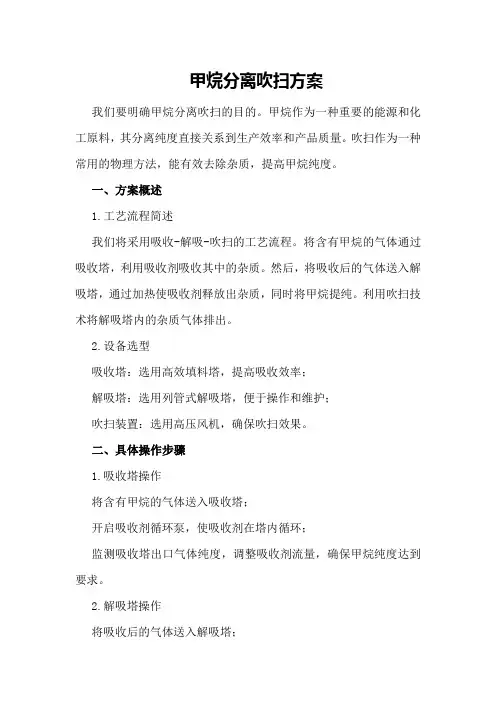 甲烷分离吹扫方案

我们要明确甲烷分离吹扫的目的。甲烷作为一种重要的能源和化工原料，其分离纯度直接关系到生产效率和产品质量。吹扫作为一种常用的物理方法，能有效去除杂质，提高甲烷纯度。

一、方案概述

1.工艺流程简述

我们将采用吸收-解吸-吹扫的工艺流程。将含有甲烷的气体通过吸收塔，利用吸收剂吸收其中的杂质。然后，将吸收后的气体送入解吸塔，通过加热使吸收剂释放出杂质，同时将甲烷提纯。利用吹扫技术将解吸塔内的杂质气体排出。

2.设备选型

吸收塔：选用高效填料塔，提高吸收效率；

解吸塔：选用列管式解吸塔，便于操作和维护；

吹扫装置：选用高压风机，确保吹扫效果。

二、具体操作步骤

1.吸收塔操作

将含有甲烷的气体送入吸收塔；

开启吸收剂循环泵，使吸收剂在塔内循环；

监测吸收塔出口气体纯度，调整吸收剂流量，确保甲烷纯度达到要求。

2.解吸塔操作

将吸收后的气体送入解吸塔；